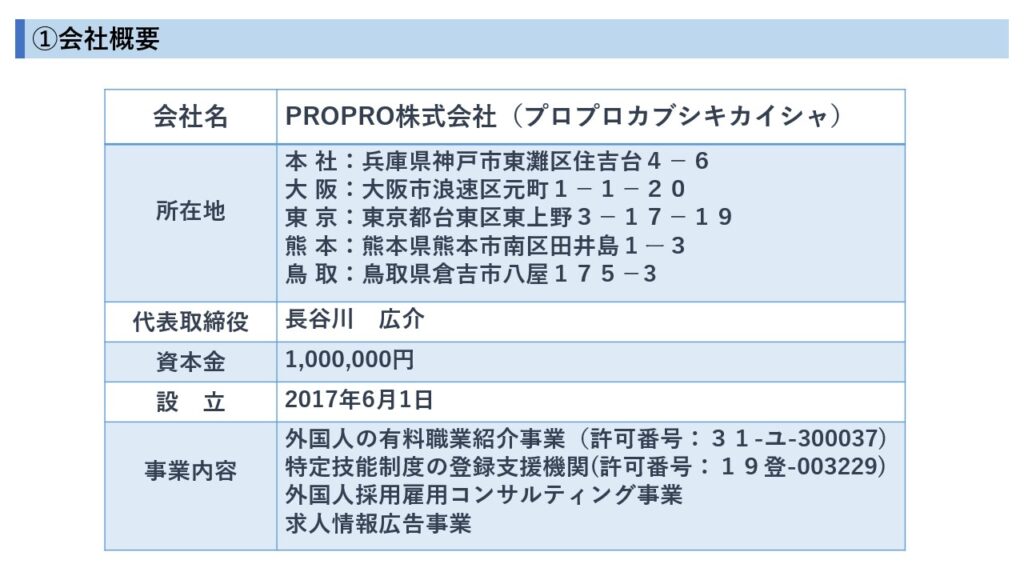 ①会社概要

| 会社名 | PROPRO株式会社（プロプロカブシキカイシャ） |
|---|---|
| 所在地 | 本 社：兵庫県神戸市東灘区住吉台４－６<br>大 阪：大阪市浪速区元町１－１－２０<br>東 京：東京都台東区東上野３－１７－１９<br>熊 本：熊本県熊本市南区田井島１－３<br>鳥 取：鳥取県倉吉市八屋１７５－3 |
| 代表取締役 | 長谷川　広介 |
| 資本金 | 1,000,000円 |
| 設　立 | 2017年6月1日 |
| 事業内容 | 外国人の有料職業紹介事業（許可番号：３１-ユ-300037）<br>特定技能制度の登録支援機関(許可番号：１９登-003229)<br>外国人採用雇用コンサルティング事業<br>求人情報広告事業 |